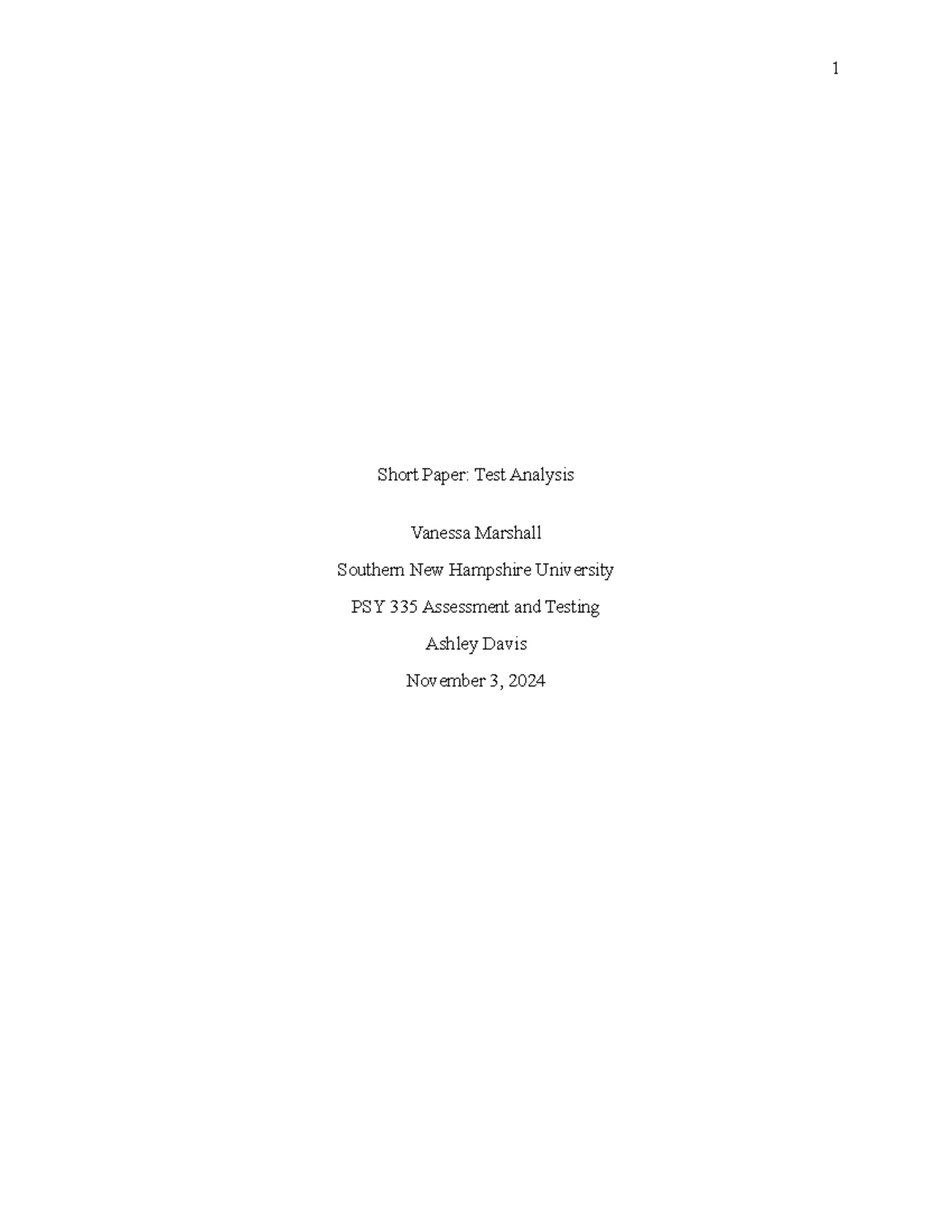 1

Short Paper: Test Analysis

Vanessa Marshall

Southern New Hampshire University

PSY 335 Assessment and Testing

Ashley Davis

November 3, 2024